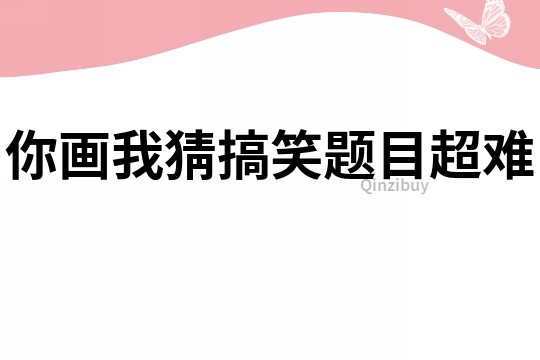 你画我猜搞笑题目超难

Qinzibuy